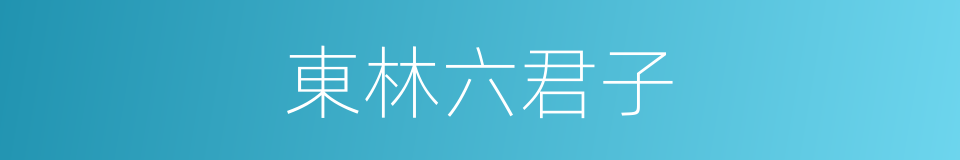 東林六君子